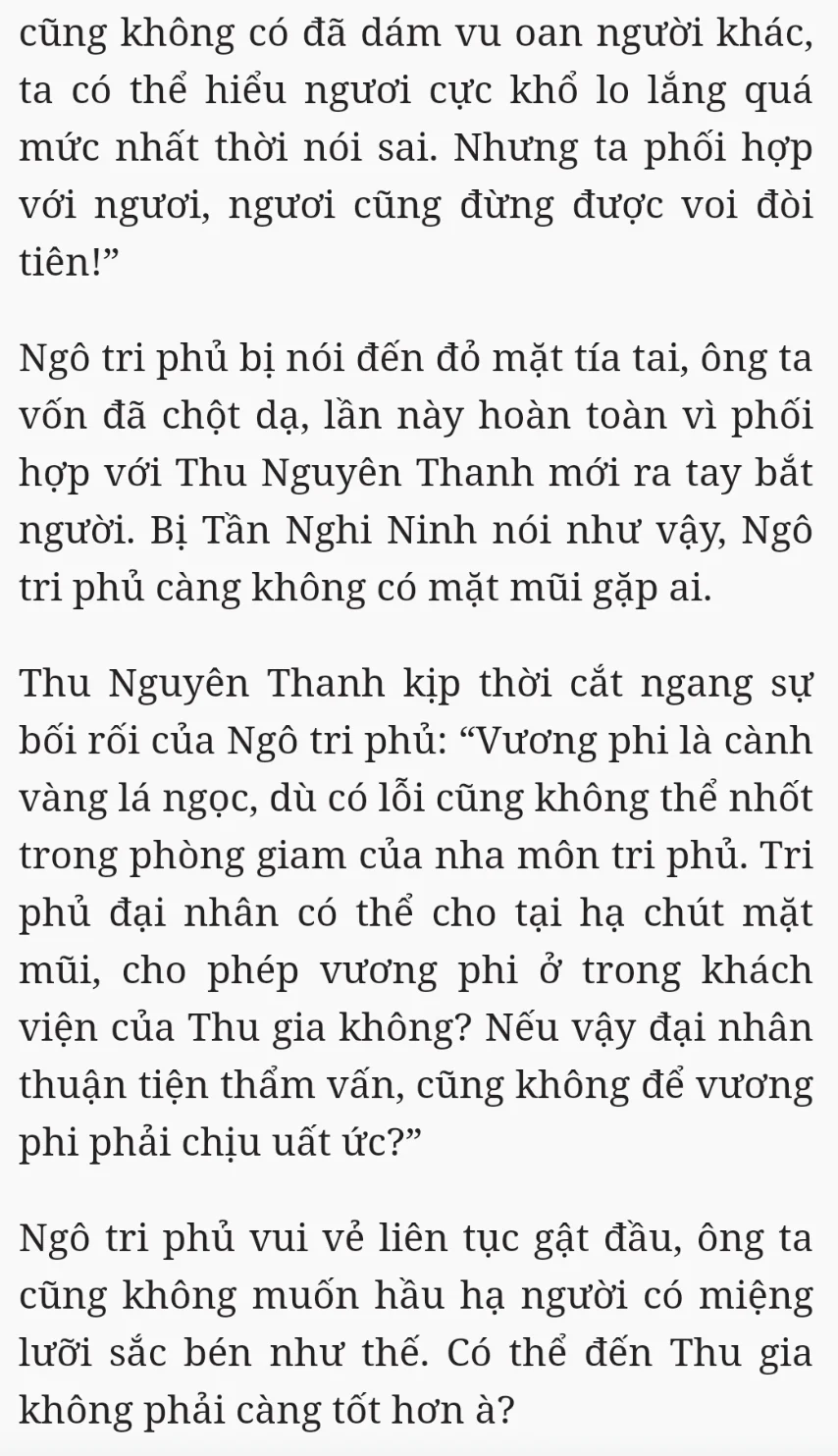 cũng không có đã dám vu oan người khác, ta có thể hiểu ngươi cực khổ lo lắng quá mức nhất thời nói sai. Nhưng ta phối hợp với ngươi, ngươi cũng đừng được voi đòi tiên!”

Ngô tri phủ bị nói đến đỏ mặt tía tai, ông ta vốn đã chột dạ, lần này hoàn toàn vì phối hợp với Thu Nguyên Thanh mới ra tay bắt người. Bị Tần Nghi Ninh nói như vậy, Ngô tri phủ càng không có mặt mũi gặp ai.

Thu Nguyên Thanh kịp thời cắt ngang sự bối rối của Ngô tri phủ: “Vương phi là cành vàng lá ngọc, dù có lỗi cũng không thể nhốt trong phòng giam của nha môn tri phủ. Tri phủ đại nhân có thể cho tại hạ chút mặt mũi, cho phép vương phi ở trong khách viện của Thu gia không? Nếu vậy đại nhân thuận tiện thẩm vấn, cũng không để vương phi phải chịu uất ức?”

Ngô tri phủ vui vẻ liên tục gật đầu, ông ta cũng không muốn hầu hạ người có miệng lưỡi sắc bén như thế. Có thể đến Thu gia không phải càng tốt hơn à?